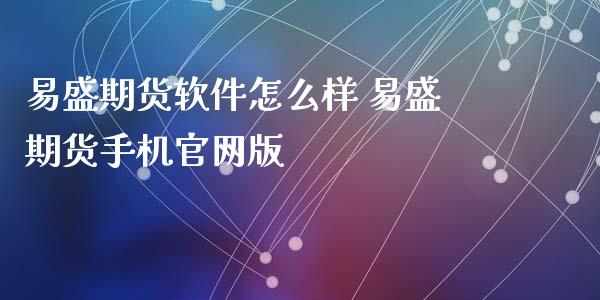 易盛期货软件怎么样 易盛期货手机官网版